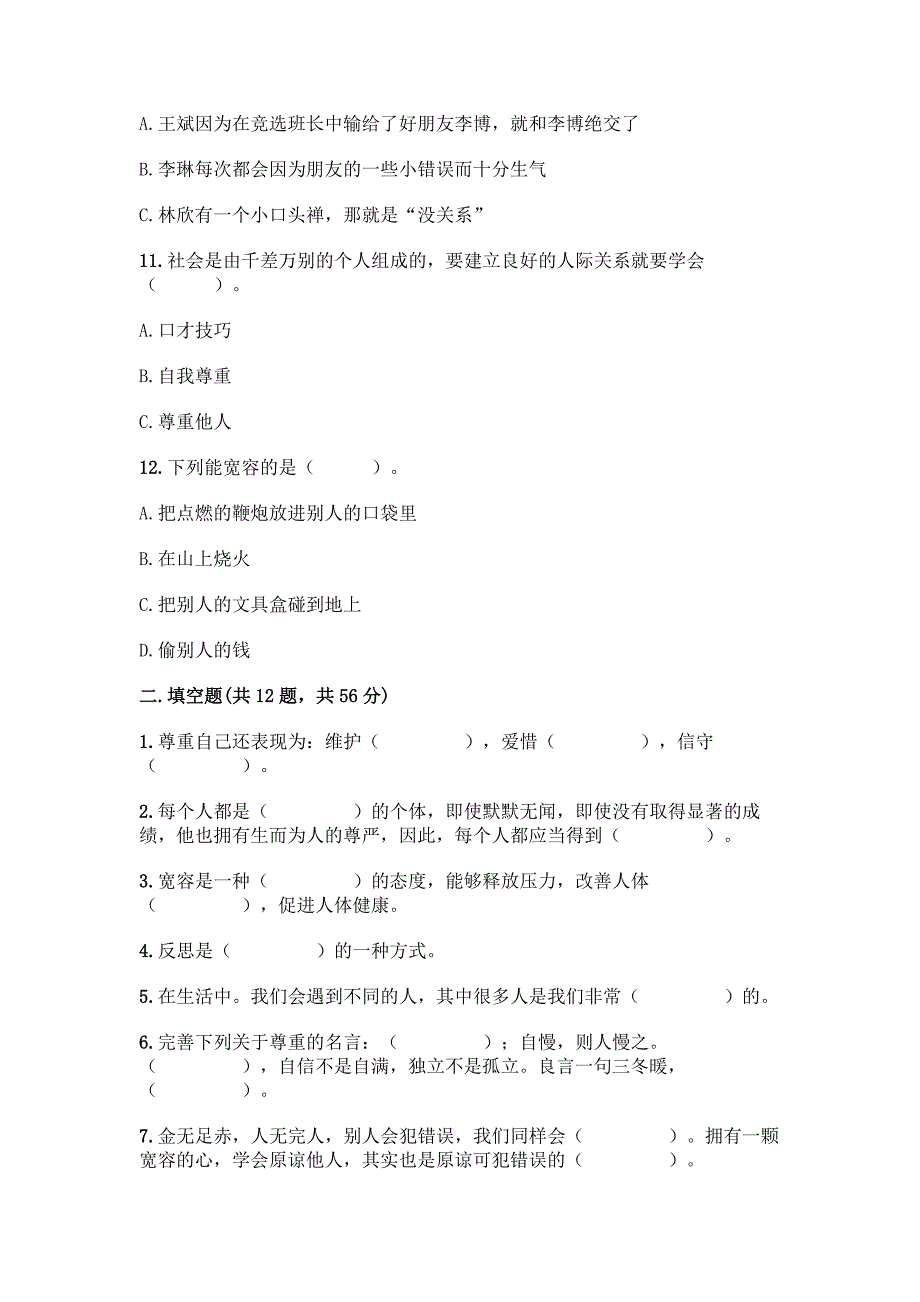 A. 王斌因为在竞选班长中输给了好朋友李博，就和李博绝交了

B. 李琳每次都会因为朋友的一些小错误而十分生气

C. 林欣有一个小口头禅，那就是“没关系”

11. 社会是由千差万别的个人组成的，要建立良好的人际关系就要学会（　　）。

A. 口才技巧

B. 自我尊重

C. 尊重他人

12. 下列能宽容的是（　　）。

A. 把点燃的鞭炮放进别人的口袋里

B. 在山上烧火

C. 把别人的文具盒碰到地上

D. 偷别人的钱

二. 填空题(共 12 题，共 56 分)

1. 尊重自己还表现为：维护（　　），爱惜（　　），信守（　　）。

2. 每个人都是（　　）的个体，即使默默无闻，即使没有取得显著的成绩，他也拥有生而为人的尊严，因此，每个人都应当得到（　　）。

3. 宽容是一种（　　）的态度，能够释放压力，改善人体（　　），促进人体健康。

4. 反思是（　　）的一种方式。

5. 在生活中。我们会遇到不同的人，其中很多人是我们非常（　　）的。

6. 完善下列关于尊重的名言：（　　）；自慢，则人慢之。（　　），自信不是自满，独立不是孤立。良言一句三冬暖，（　　）。

7. 金无足赤，人无完人，别人会犯错误，我们同样会（　　）。拥有一颗宽容的心，学会原谅他人，其实也是原谅可犯错误的（　　）。